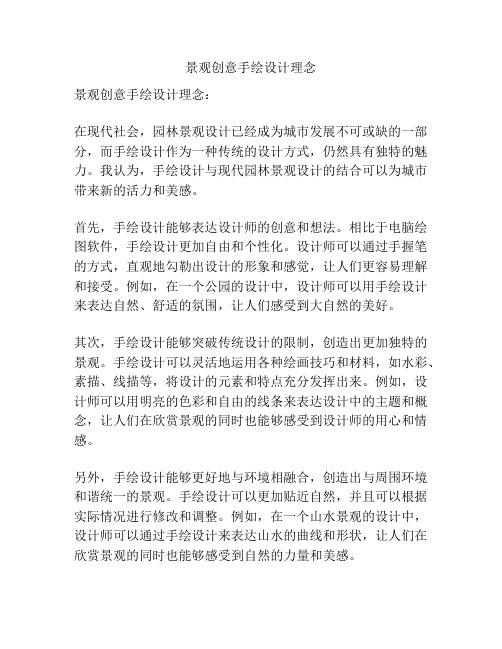 景观创意手绘设计理念

景观创意手绘设计理念：

在现代社会，园林景观设计已经成为城市发展不可或缺的一部分，而手绘设计作为一种传统的设计方式，仍然具有独特的魅力。我认为，手绘设计与现代园林景观设计的结合可以为城市带来新的活力和美感。

首先，手绘设计能够表达设计师的创意和想法。相比于电脑绘图软件，手绘设计更加自由和个性化。设计师可以通过手握笔的方式，直观地勾勒出设计的形象和感觉，让人们更容易理解和接受。例如，在一个公园的设计中，设计师可以用手绘设计来表达自然、舒适的氛围，让人们感受到大自然的美好。

其次，手绘设计能够突破传统设计的限制，创造出更加独特的景观。手绘设计可以灵活地运用各种绘画技巧和材料，如水彩、素描、线描等，将设计的元素和特点充分发挥出来。例如，设计师可以用明亮的色彩和自由的线条来表达设计中的主题和概念，让人们在欣赏景观的同时也能够感受到设计师的用心和情感。

另外，手绘设计能够更好地与环境相融合，创造出与周围环境和谐统一的景观。手绘设计可以更加贴近自然，并且可以根据实际情况进行修改和调整。例如，在一个山水景观的设计中，设计师可以通过手绘设计来表达山水的曲线和形状，让人们在欣赏景观的同时也能够感受到自然的力量和美感。